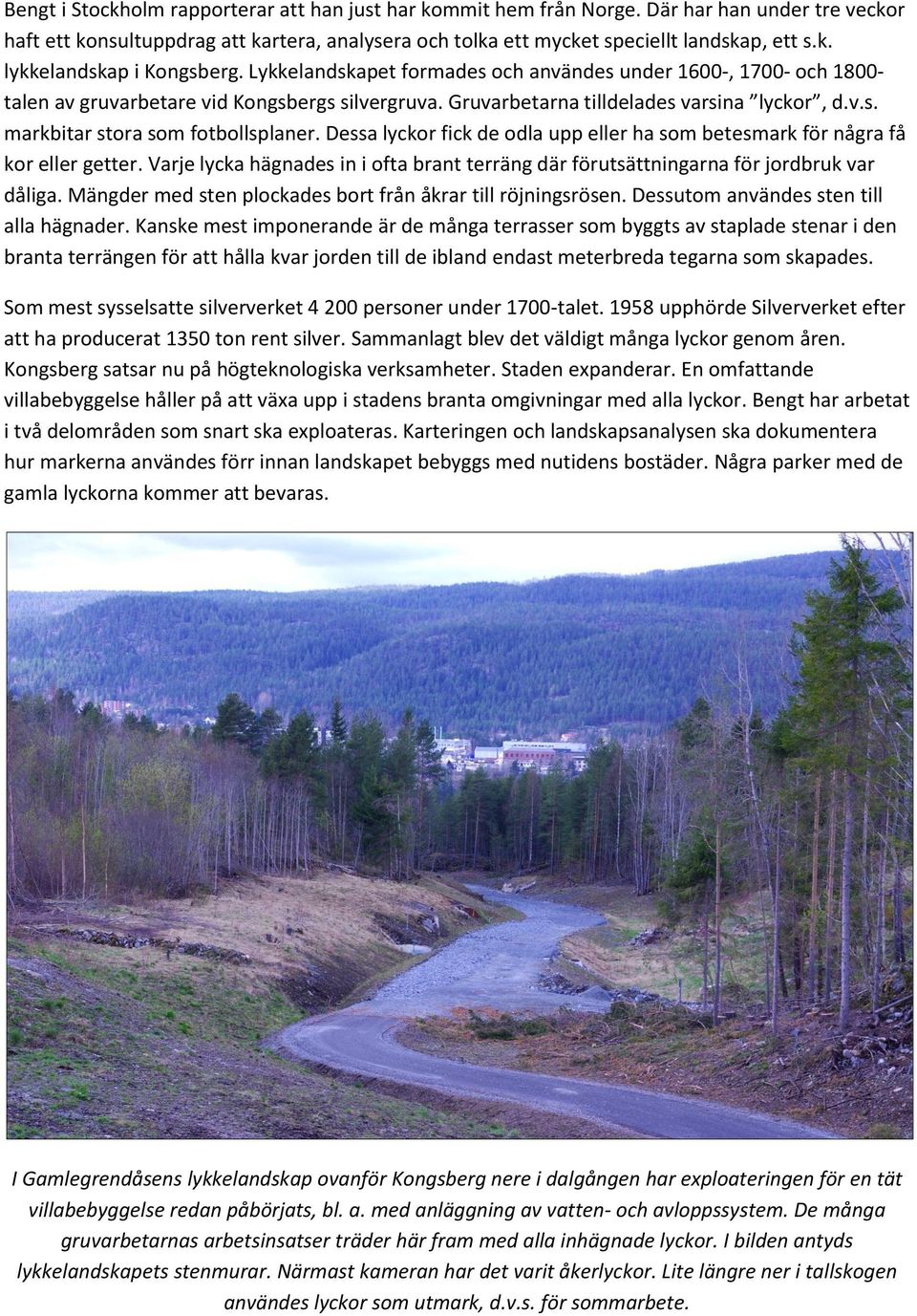 Bengt i Stockholm rapporterar att han just har kommit hem från Norge. Där har han under tre veckor haft ett konsultuppdrag att kartera, analysera och tolka ett mycket speciellt landskap, ett s.k. lykkelandskap i Kongsberg. Lykkelandskapet formades och användes under 1600-, 1700- och 1800-talen av gruvarbetare vid Kongsbergs silvergruva. Gruvarbetarna tilldelades varsina ”lyckor”, d.v.s. markbitar stora som fotbollsplaner. Dessa lyckor fick de odla upp eller ha som betesmark för några få kor eller getter. Varje lycka hägnades in i ofta brant terräng där förutsättningarna för jordbruk var dåliga. Mängder med sten plockades bort från åkrar till röjningsrösen. Dessutom användes sten till alla hägnader. Kanske mest imponerande är de många terrasser som byggts av staplade stenar i den branta terrängen för att hålla kvar jorden till de ibland endast meterbreda tegarna som skapades.

Som mest sysselsatte silververket 4 200 personer under 1700-talet. 1958 upphörde Silververket efter att ha producerat 1350 ton rent silver. Sammanlagt blev det väldigt många lyckor genom åren. Kongsberg satsar nu på högteknologiska verksamheter. Staden expanderar. En omfattande villabebyggelse håller på att växa upp i stadens branta omgivningar med alla lyckor. Bengt har arbetat i två delområden som snart ska exploateras. Karteringen och landskapsanalysen ska dokumentera hur markerna användes förr innan landskapet bebyggs med nutidens bostäder. Några parker med de gamla lyckorna kommer att bevaras.

I Gamlegrendåsens lykkelandskap ovanför Kongsberg nere i dalgången har exploateringen för en tät villabebyggelse redan påbörjats, bl. a. med anläggning av vatten- och avloppssystem. De många gruvarbetarnas arbetsinsatser träder här fram med alla inhägnade lyckor. I bilden antyds lykkelandskapets stenmurar. Närmast kameran har det varit åkerlyckor. Lite längre ner i tallskogen användes lyckor som utmark, d.v.s. för sommarbete.